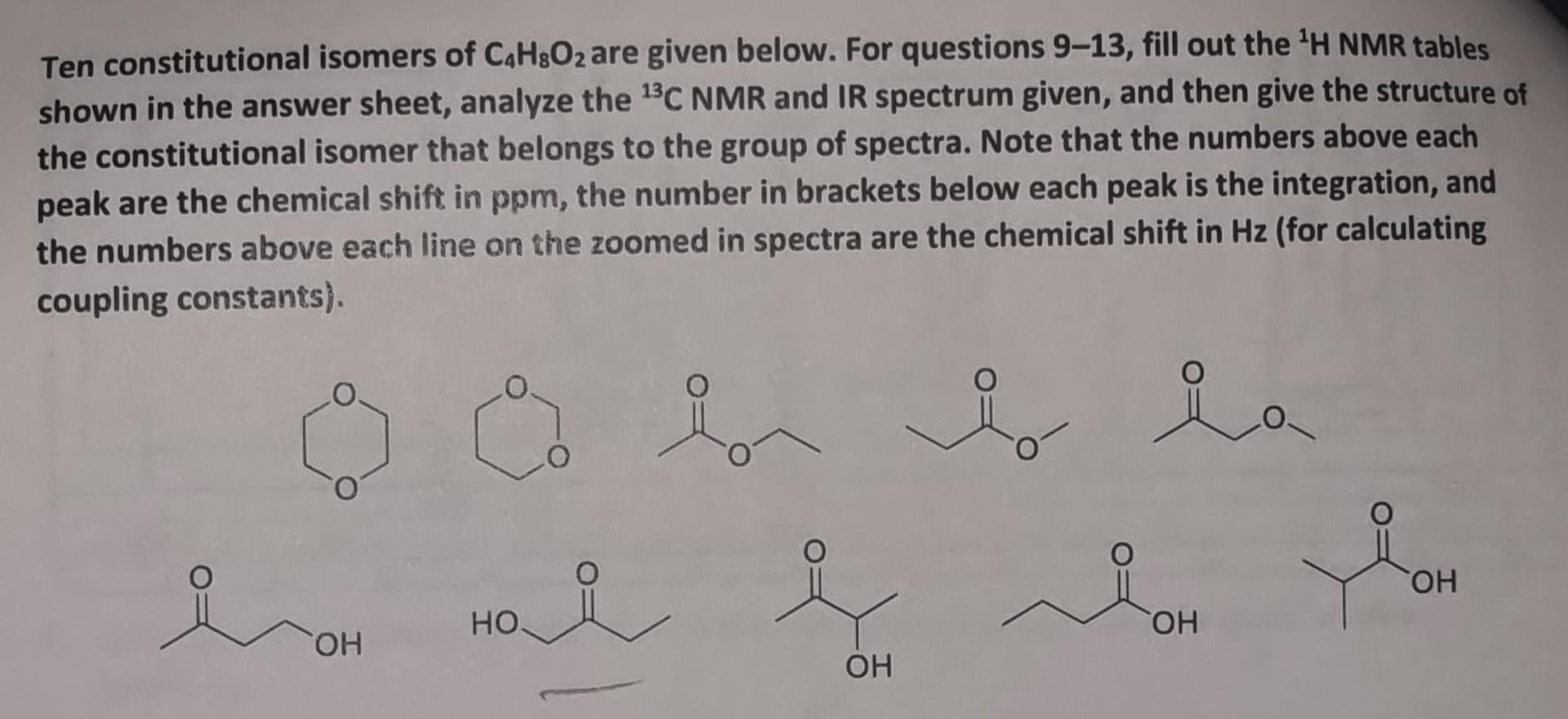 Ten constitutional isomers of $C_4H_8O_2$ are given below. For questions 9–13, fill out the $^1H$ NMR tables shown in the answer sheet, analyze the $^{13}C$ NMR and IR spectrum given, and then give the structure of the constitutional isomer that belongs to the group of spectra. Note that the numbers above each peak are the chemical shift in ppm, the number in brackets below each peak is the integration, and the numbers above each line on the zoomed in spectra are the chemical shift in Hz (for calculating coupling constants).

O O
O O
O O
O O
O O

O OH
HO O
O OH
O OH
O OH